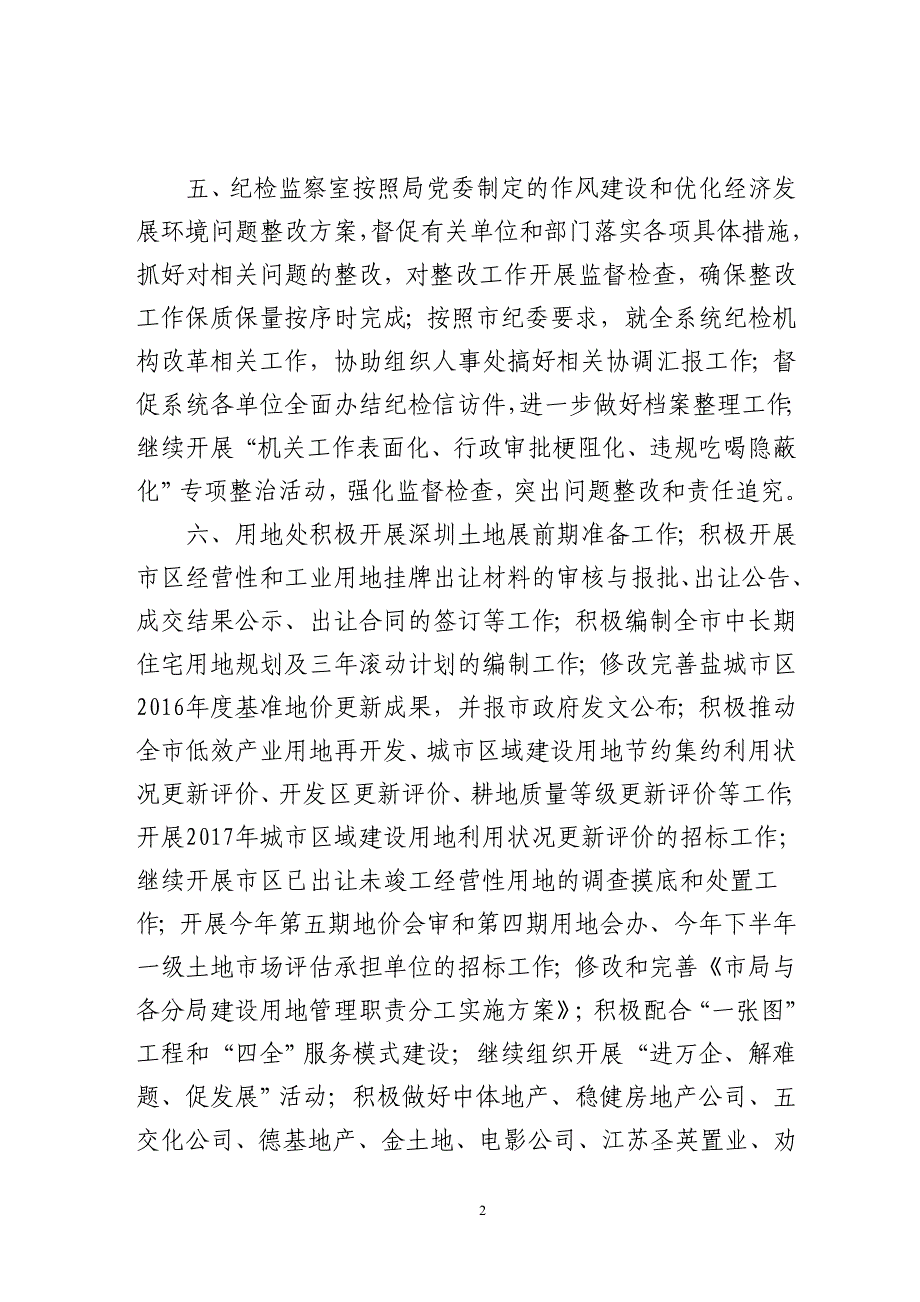 五、纪检监察室按照局党委制定的作风建设和优化经济发展环境问题整改方案，督促有关单位和部门落实各项具体措施，抓好对相关问题的整改，对整改工作开展监督检查，确保整改工作保质保量按序时完成；按照市纪委要求，就全系统纪检机构改革相关工作，协助组织人事处搞好相关协调汇报工作；督促系统各单位全面办结纪检信访件，进一步做好档案整理工作；继续开展“机关工作表面化、行政审批梗阻化、违规吃喝隐蔽化”专项整治活动，强化监督检查，突出问题整改和责任追究。

六、用地处积极开展深圳土地展前期准备工作；积极开展市区经营性和工业用地挂牌出让材料的审核与报批、出让公告、成交结果公示、出让合同的签订等工作；积极编制全市中长期住宅用地规划及三年滚动计划的编制工作；修改完善盐城市区2016年度基准地价更新成果，并报市政府发文公布；积极推动全市低效产业用地再开发、城市区域建设用地节约集约利用状况更新评价、开发区更新评价、耕地质量等级更新评价等工作；开展2017年城市区域建设用地利用状况更新评价的招标工作；继续开展市区已出让未竣工经营性用地的调查摸底和处置工作；开展今年第五期地价会审和第四期用地会办、今年下半年一级土地市场评估承担单位的招标工作；修改和完善《市局与各分局建设用地管理职责分工实施方案》；积极配合“一张图”工程和“四全”服务模式建设；继续组织开展“进万企、解难题、促发展”活动；积极做好中体地产、稳健房地产公司、五交化公司、德基地产、金土地、电影公司、江苏圣英置业、劝

2